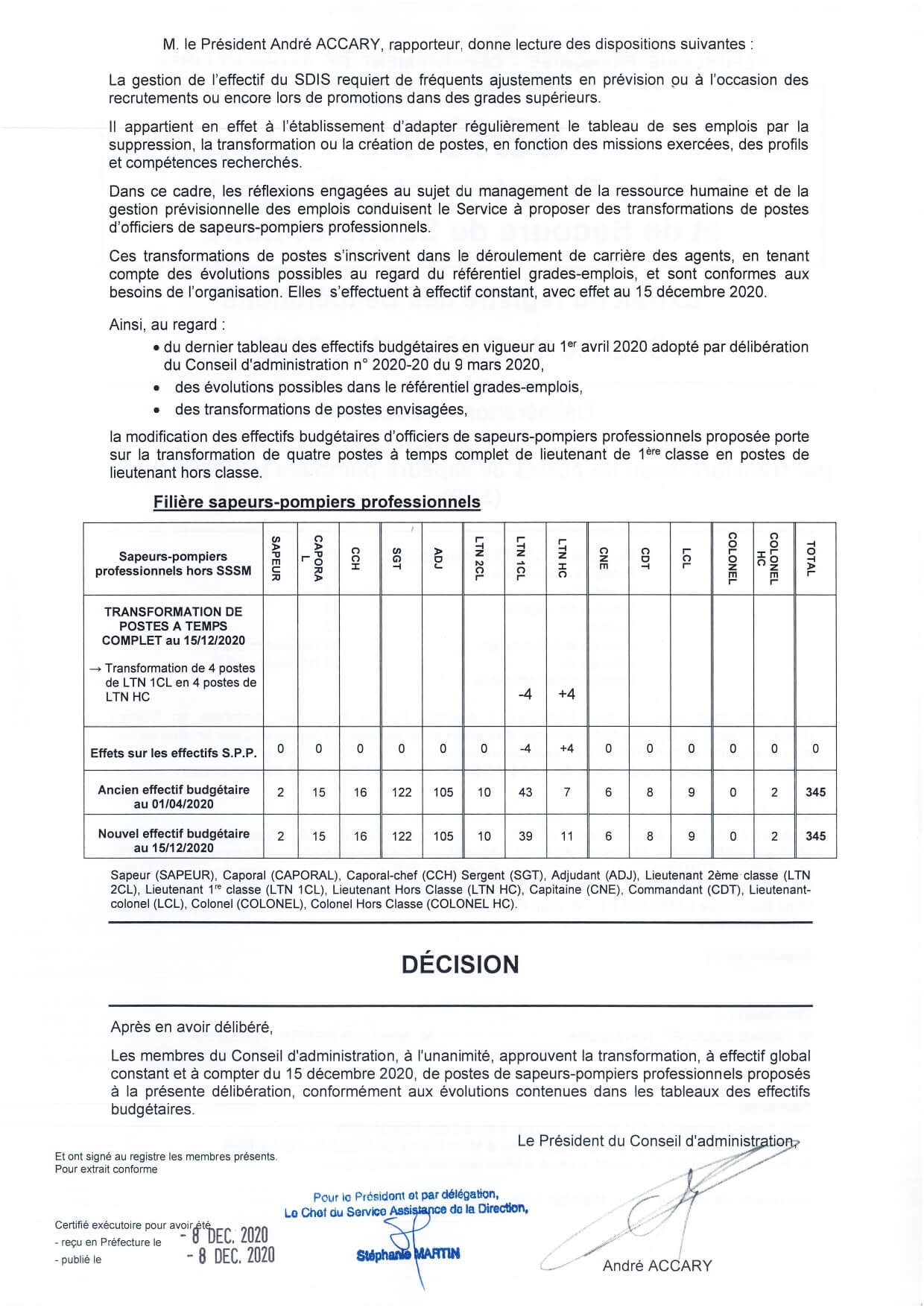 M. le Président André ACCARY, rapporteur, donne lecture des dispositions suivantes :

La gestion de l'effectif du SDIS requiert de fréquents ajustements en prévision ou à l'occasion des recrutements ou encore lors de promotions dans des grades supérieurs.

Il appartient en effet à l'établissement d'adapter régulièrement le tableau de ses emplois par la suppression, la transformation ou la création de postes, en fonction des missions exercées, des profils et compétences recherchés.

Dans ce cadre, les réflexions engagées au sujet du management de la ressource humaine et de la gestion prévisionnelle des emplois conduisent le Service à proposer des transformations de postes d'officiers de sapeurs-pompiers professionnels.

Ces transformations de postes s'inscrivent dans le déroulement de carrière des agents, en tenant compte des évolutions possibles au regard du référentiel grades-emplois, et sont conformes aux besoins de l'organisation. Elles s'effectuent à effectif constant, avec effet au 15 décembre 2020.

Ainsi, au regard :
• du dernier tableau des effectifs budgétaires en vigueur au 1$^{er}$ avril 2020 adopté par délibération du Conseil d'administration n° 2020-20 du 9 mars 2020,
• des évolutions possibles dans le référentiel grades-emplois,
• des transformations de postes envisagées,

la modification des effectifs budgétaires d'officiers de sapeurs-pompiers professionnels proposée porte sur la transformation de quatre postes à temps complet de lieutenant de 1$^{ère}$ classe en postes de lieutenant hors classe.

Filière sapeurs-pompiers professionnels

| Sapeurs-pompiers professionnels hors SSSM | SAPEUR | CAPORAL | CCH | SGT | ADJ | LTN 2CL | LTN 1CL | LTN HC | CNE | CDT | LCL | COLONEL | COLONEL HC | TOTAL |
|---|---|---|---|---|---|---|---|---|---|---|---|---|---|---|
| TRANSFORMATION DE POSTES A TEMPS COMPLET au 15/12/2020 → Transformation de 4 postes de LTN 1CL en 4 postes de LTN HC | | | | | | | -4 | +4 | | | | | | |
| Effets sur les effectifs S.P.P. | 0 | 0 | 0 | 0 | 0 | 0 | -4 | +4 | 0 | 0 | 0 | 0 | 0 | 0 |
| Ancien effectif budgétaire au 01/04/2020 | 2 | 15 | 16 | 122 | 105 | 10 | 43 | 7 | 6 | 8 | 9 | 0 | 2 | 345 |
| Nouvel effectif budgétaire au 15/12/2020 | 2 | 15 | 16 | 122 | 105 | 10 | 39 | 11 | 6 | 8 | 9 | 0 | 2 | 345 |

Sapeur (SAPEUR), Caporal (CAPORAL), Caporal-chef (CCH) Sergent (SGT), Adjudant (ADJ), Lieutenant 2ème classe (LTN 2CL), Lieutenant 1$^{re}$ classe (LTN 1CL), Lieutenant Hors Classe (LTN HC), Capitaine (CNE), Commandant (CDT), Lieutenant-colonel (LCL), Colonel (COLONEL), Colonel Hors Classe (COLONEL HC).

DÉCISION

Après en avoir délibéré,

Les membres du Conseil d'administration, à l'unanimité, approuvent la transformation, à effectif global constant et à compter du 15 décembre 2020, de postes de sapeurs-pompiers professionnels proposés à la présente délibération, conformément aux évolutions contenues dans les tableaux des effectifs budgétaires.

Le Président du Conseil d'administration,

Et ont signé au registre les membres présents.
Pour extrait conforme

Pour le Président et par délégation,
Le Chef du Service Assistance de la Direction,

Certifié exécutoire pour avoir été
- reçu en Préfecture le - 8 DEC. 2020
- publié le - 8 DEC. 2020

Stéphanie MARTIN

André ACCARY